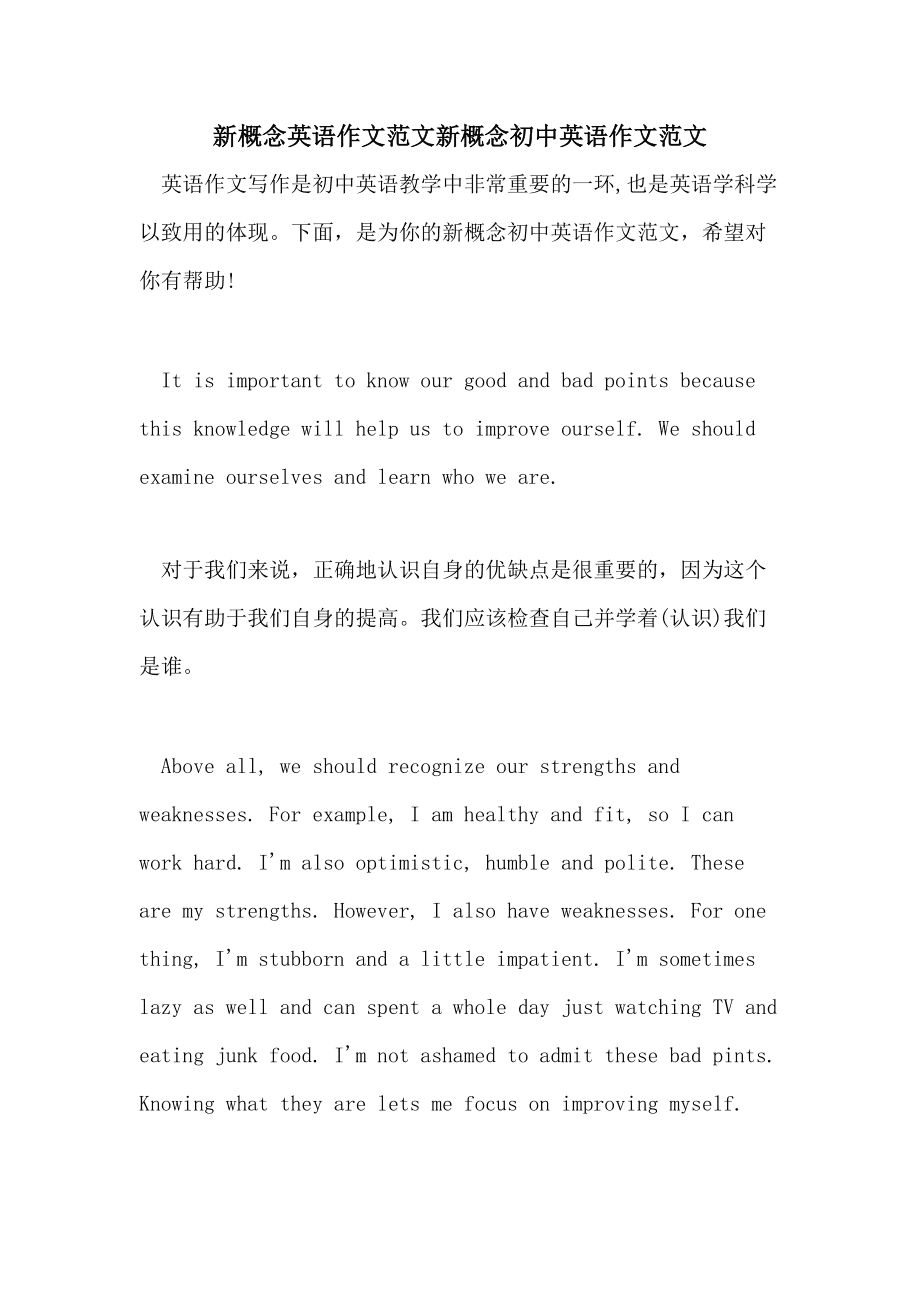 新概念英语作文范文新概念初中英语作文范文

英语作文写作是初中英语教学中非常重要的一环,也是英语学科学以致用的体现。下面，是为你的新概念初中英语作文范文，希望对你有帮助!

It is important to know our good and bad points because this knowledge will help us to improve ourself. We should examine ourselves and learn who we are.

对于我们来说，正确地认识自身的优缺点是很重要的，因为这个认识有助于我们自身的提高。我们应该检查自己并学着(认识)我们是谁。

Above all, we should recognize our strengths and weaknesses. For example, I am healthy and fit, so I can work hard. I'm also optimistic, humble and polite. These are my strengths. However, I also have weaknesses. For one thing, I'm stubborn and a little impatient. I'm sometimes lazy as well and can spent a whole day just watching TV and eating junk food. I'm not ashamed to admit these bad pints. Knowing what they are lets me focus on improving myself.